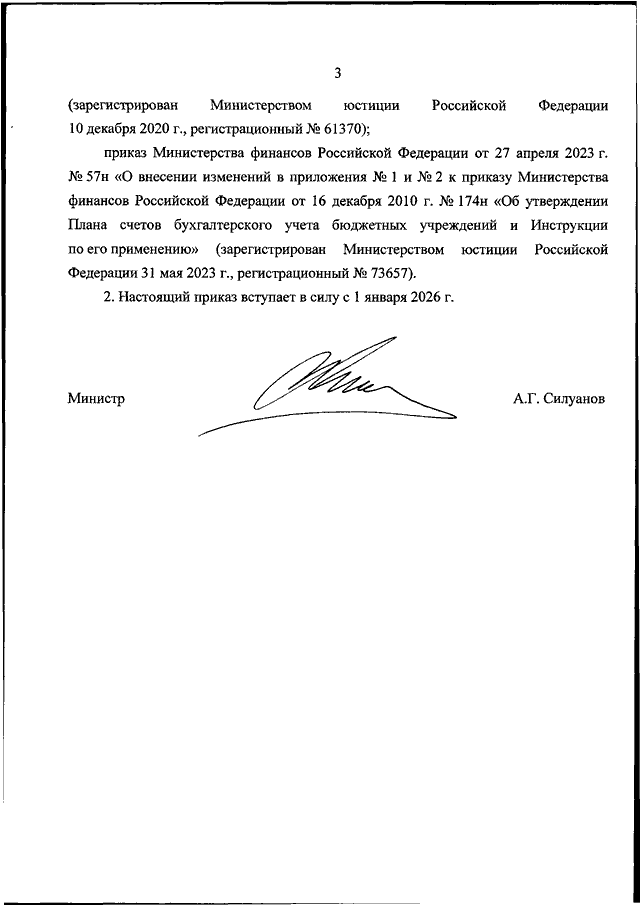 3

(зарегистрирован Министерством юстиции Российской Федерации 10 декабря 2020 г., регистрационный № 61370);

приказ Министерства финансов Российской Федерации от 27 апреля 2023 г. № 57н «О внесении изменений в приложения № 1 и № 2 к приказу Министерства финансов Российской Федерации от 16 декабря 2010 г. № 174н «Об утверждении Плана счетов бухгалтерского учета бюджетных учреждений и Инструкции по его применению» (зарегистрирован Министерством юстиции Российской Федерации 31 мая 2023 г., регистрационный № 73657).

2. Настоящий приказ вступает в силу с 1 января 2026 г.

Министр

А.Г. Силуанов